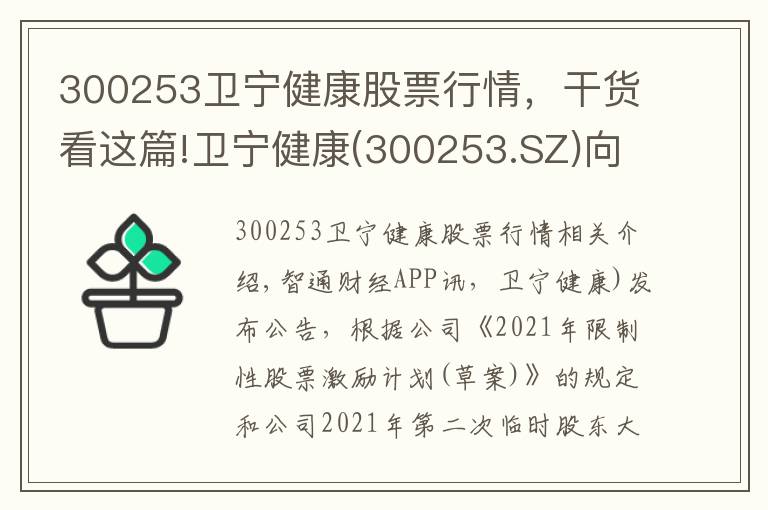 300253卫宁健康股票行情，干货看这篇!卫宁健康(300253.SZ)向

300253卫宁健康股票行情相关介绍，智通财经APP讯，卫宁健康)发布公告，根据公司《2021年限制性股票激励计划(草案)》的规定和公司2021年第二次临时股东大